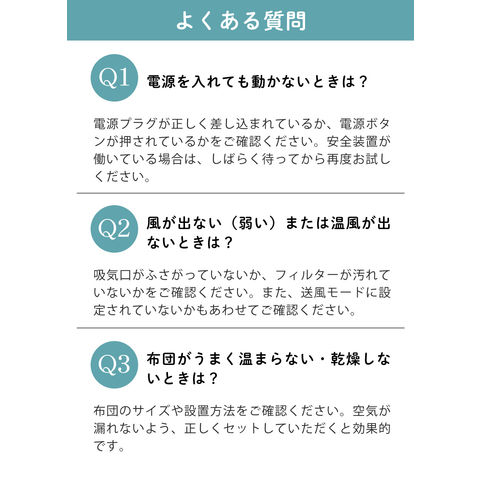 よくある質問

Q1 電源を入れても動かないときは？

電源プラグが正しく差し込まれているか、電源ボタンが押されているかをご確認ください。安全装置が働いている場合は、しばらく待ってから再度お試しください。

Q2 風が出ない（弱い）または温風が出ないときは？

吸気口がふさがっていないか、フィルターが汚れていないかをご確認ください。また、送風モードに設定されていないかもあわせてご確認ください。

Q3 布団がうまく温まらない・乾燥しないときは？

布団のサイズや設置方法をご確認ください。空気が漏れないよう、正しくセットしていただくと効果的です。